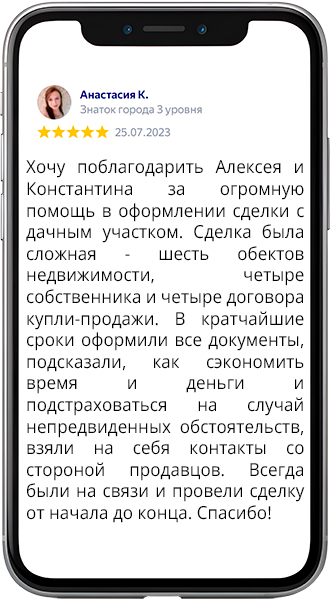 Анастасия К.
Знаток города 3 уровня

25.07.2023

Хочу поблагодарить Алексея и Константина за огромную помощь в оформлении сделки с дачным участком. Сделка была сложная - шесть обектов недвижимости, четыре собственника и четыре договора купли-продажи. В кратчайшие сроки оформили все документы, подсказали, как сэкономить время и деньги и подстраховаться на случай непредвиденных обстоятельств, взяли на себя контакты со стороной продавцов. Всегда были на связи и провели сделку от начала до конца. Спасибо!